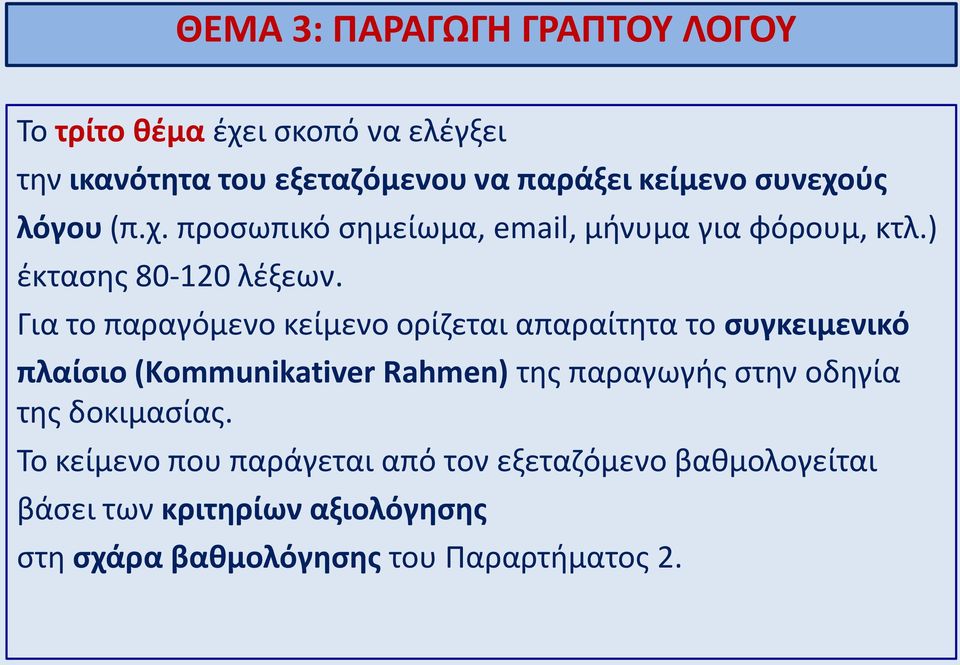 ΘΕΜΑ 3: ΠΑΡΑΓΩΓΗ ΓΡΑΠΤΟΥ ΛΟΓΟΥ

Το τρίτο θέμα έχει σκοπό να ελέγξει
την ικανότητα του εξεταζόμενου να παράξει κείμενο συνεχούς λόγου (π.χ. προσωπικό σημείωμα, email, μήνυμα για φόρουμ, κτλ.) έκτασης 80-120 λέξεων.
Για το παραγόμενο κείμενο ορίζεται απαραίτητα το συγκειμενικό πλαίσιο (Kommunikativer Rahmen) της παραγωγής στην οδηγία της δοκιμασίας.
Το κείμενο που παράγεται από τον εξεταζόμενο βαθμολογείται βάσει των κριτηρίων αξιολόγησης
στη σχάρα βαθμολόγησης του Παραρτήματος 2.